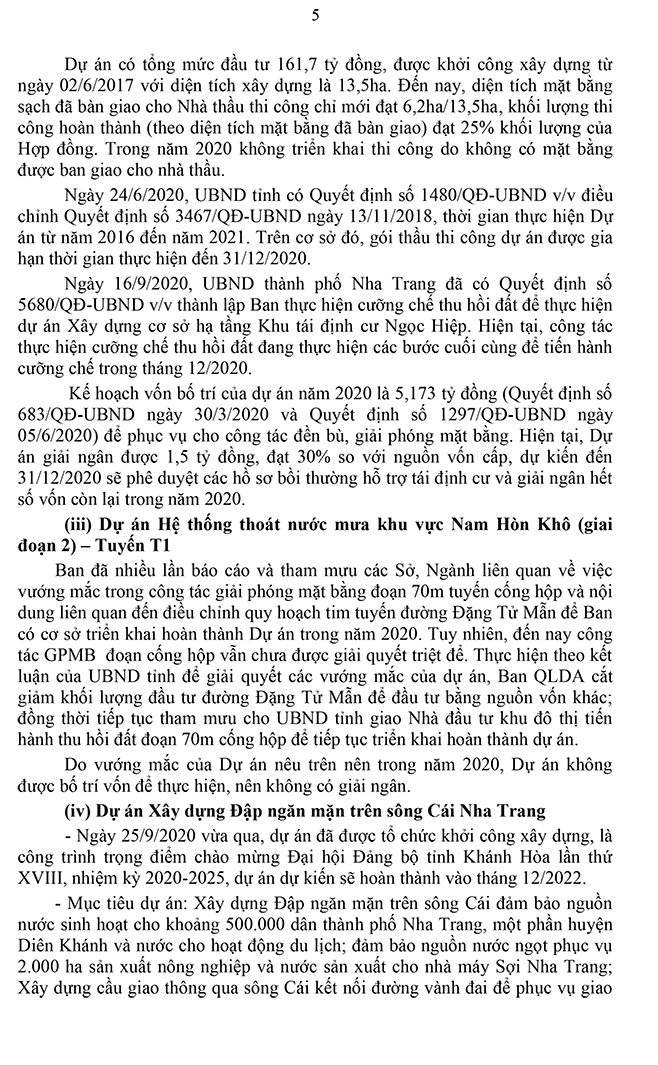 5

Dự án có tổng mức đầu tư 161,7 tỷ đồng, được khởi công xây dựng từ ngày 02/6/2017 với diện tích xây dựng là 13,5ha. Đến nay, diện tích mặt bằng sạch đã bàn giao cho Nhà thầu thi công chỉ mới đạt 6,2ha/13,5ha, khối lượng thi công hoàn thành (theo diện tích mặt bằng đã bàn giao) đạt 25% khối lượng của Hợp đồng. Trong năm 2020 không triển khai thi công do không có mặt bằng được ban giao cho nhà thầu.

Ngày 24/6/2020, UBND tỉnh có Quyết định số 1480/QĐ-UBND v/v điều chỉnh Quyết định số 3467/QĐ-UBND ngày 13/11/2018, thời gian thực hiện Dự án từ năm 2016 đến năm 2021. Trên cơ sở đó, gói thầu thi công dự án được gia hạn thời gian thực hiện đến 31/12/2020.

Ngày 16/9/2020, UBND thành phố Nha Trang đã có Quyết định số 5680/QĐ-UBND v/v thành lập Ban thực hiện cưỡng chế thu hồi đất để thực hiện dự án Xây dựng cơ sở hạ tầng Khu tái định cư Ngọc Hiệp. Hiện tại, công tác thực hiện cưỡng chế thu hồi đất đang thực hiện các bước cuối cùng để tiến hành cưỡng chế trong tháng 12/2020.

Kế hoạch vốn bố trí của dự án năm 2020 là 5,173 tỷ đồng (Quyết định số 683/QĐ-UBND ngày 30/3/2020 và Quyết định số 1297/QĐ-UBND ngày 05/6/2020) để phục vụ cho công tác đền bù, giải phóng mặt bằng. Hiện tại, Dự án giải ngân được 1,5 tỷ đồng, đạt 30% so với nguồn vốn cấp, dự kiến đến 31/12/2020 sẽ phê duyệt các hồ sơ bồi thường hỗ trợ tái định cư và giải ngân hết số vốn còn lại trong năm 2020.

(iii) Dự án Hệ thống thoát nước mưa khu vực Nam Hòn Khô (giai đoạn 2) – Tuyến T1

Ban đã nhiều lần báo cáo và tham mưu các Sở, Ngành liên quan về việc vướng mắc trong công tác giải phóng mặt bằng đoạn 70m tuyến cống hộp và nội dung liên quan đến điều chỉnh quy hoạch tim tuyến đường Đặng Tử Mẫn để Ban có cơ sở triển khai hoàn thành Dự án trong năm 2020. Tuy nhiên, đến nay công tác GPMB đoạn cống hộp vẫn chưa được giải quyết triệt để. Thực hiện theo kết luận của UBND tỉnh để giải quyết các vướng mắc của dự án, Ban QLDA cắt giảm khối lượng đầu tư đường Đặng Tử Mẫn để đầu tư bằng nguồn vốn khác; đồng thời tiếp tục tham mưu cho UBND tỉnh giao Nhà đầu tư khu đô thị tiến hành thu hồi đất đoạn 70m cống hộp để tiếp tục triển khai hoàn thành dự án.

Do vướng mắc của Dự án nêu trên nên trong năm 2020, Dự án không được bố trí vốn để thực hiện, nên không có giải ngân.

(iv) Dự án Xây dựng Đập ngăn mặn trên sông Cái Nha Trang

- Ngày 25/9/2020 vừa qua, dự án đã được tổ chức khởi công xây dựng, là công trình trọng điểm chào mừng Đại hội Đảng bộ tỉnh Khánh Hòa lần thứ XVIII, nhiệm kỳ 2020-2025, dự án dự kiến sẽ hoàn thành vào tháng 12/2022.

- Mục tiêu dự án: Xây dựng Đập ngăn mặn trên sông Cái đảm bảo nguồn nước sinh hoạt cho khoảng 500.000 dân thành phố Nha Trang, một phần huyện Diên Khánh và nước cho hoạt động du lịch; đảm bảo nguồn nước ngọt phục vụ 2.000 ha sản xuất nông nghiệp và nước sản xuất cho nhà máy Sợi Nha Trang; Xây dựng cầu giao thông qua sông Cái kết nối đường vành đai để phục vụ giao